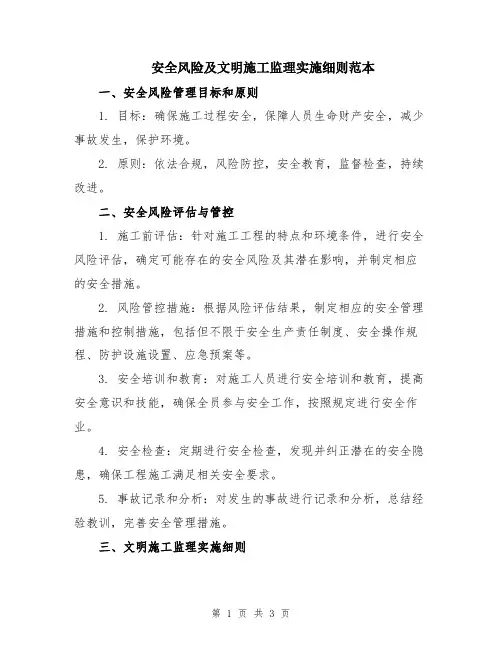 安全风险及文明施工监理实施细则范本

一、安全风险管理目标和原则

1. 目标：确保施工过程安全，保障人员生命财产安全，减少事故发生，保护环境。

2. 原则：依法合规，风险防控，安全教育，监督检查，持续改进。

二、安全风险评估与管控

1. 施工前评估：针对施工工程的特点和环境条件，进行安全风险评估，确定可能存在的安全风险及其潜在影响，并制定相应的安全措施。

2. 风险管控措施：根据风险评估结果，制定相应的安全管理措施和控制措施，包括但不限于安全生产责任制度、安全操作规程、防护设施设置、应急预案等。

3. 安全培训和教育：对施工人员进行安全培训和教育，提高安全意识和技能，确保全员参与安全工作，按照规定进行安全作业。

4. 安全检查：定期进行安全检查，发现并纠正潜在的安全隐患，确保工程施工满足相关安全要求。

5. 事故记录和分析：对发生的事故进行记录和分析，总结经验教训，完善安全管理措施。

三、文明施工监理实施细则

第 1 页 共 3 页